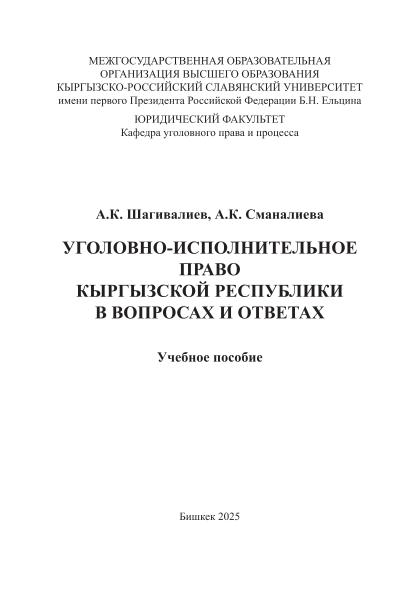 МЕЖГОСУДАРСТВЕННАЯ ОБРАЗОВАТЕЛЬНАЯ ОРГАНИЗАЦИЯ ВЫСШЕГО ОБРАЗОВАНИЯ
КЫРГЫЗСКО-РОССИЙСКИЙ СЛАВЯНСКИЙ УНИВЕРСИТЕТ
имени первого Президента Российской Федерации Б.Н. Ельцина

ЮРИДИЧЕСКИЙ ФАКУЛЬТЕТ
Кафедра уголовного права и процесса

А.К. Шагивалиев, А.К. Сманалиева

УГОЛОВНО-ИСПОЛНИТЕЛЬНОЕ ПРАВО
КЫРГЫЗСКОЙ РЕСПУБЛИКИ
В ВОПРОСАХ И ОТВЕТАХ

Учебное пособие

Бишкек 2025